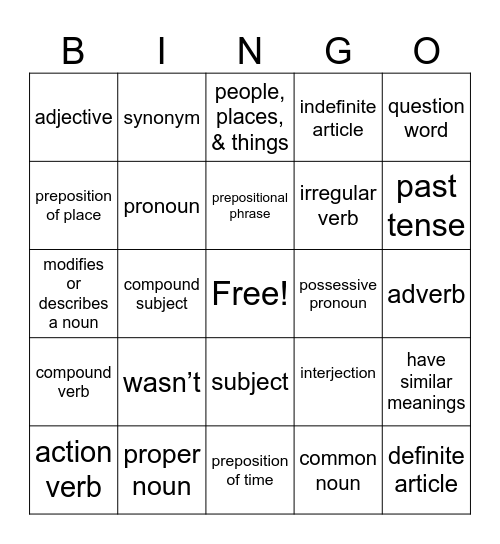 | B | I | N | G | O |
|---|---|---|---|---|
| adjective | synonym | people, places, & things | indefinite article | question word |
| preposition of place | pronoun | prepositional phrase | irregular verb | past tense |
| modifies or describes a noun | compound subject | Free! | possessive pronoun | adverb |
| compound verb | wasn’t | subject | interjection | have similar meanings |
| action verb | proper noun | preposition of time | common noun | definite article |